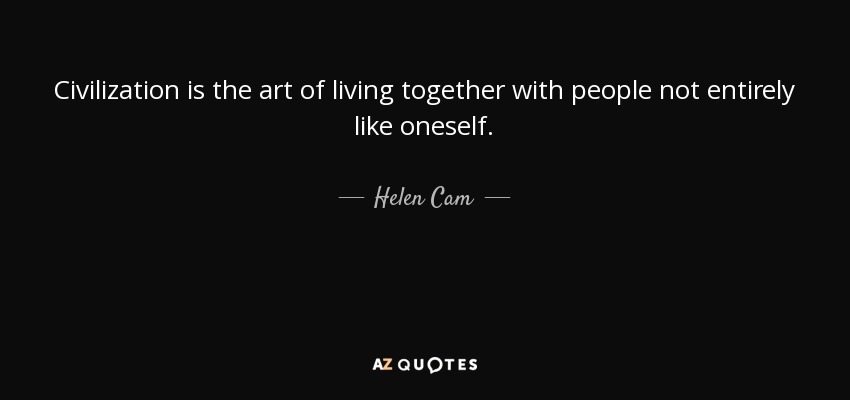 Civilization is the art of living together with people not entirely like oneself.

— Helen Cam —

AZ QUOTES